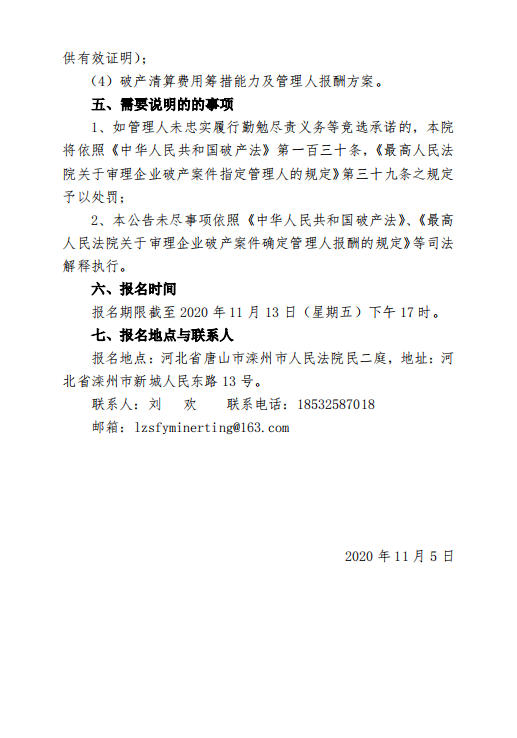 供有效证明）；

（4）破产清算费用筹措能力及管理人报酬方案。

五、需要说明的的事项

1、如管理人未忠实履行勤勉尽责义务等竞选承诺的，本院将依照《中华人民共和国破产法》第一百三十条，《最高人民法院关于审理企业破产案件指定管理人的规定》第三十九条之规定予以处罚；

2、本公告未尽事项依照《中华人民共和国破产法》、《最高人民法院关于审理企业破产案件确定管理人报酬的规定》等司法解释执行。

六、报名时间

报名期限截至 2020 年 11 月 13 日（星期五）下午 17 时。

七、报名地点与联系人

报名地点：河北省唐山市滦州市人民法院民二庭，地址：河北省滦州市新城人民东路 13 号。

联系人：刘　欢　　联系电话：18532587018

邮箱：lzsfyminerting@163.com

2020 年 11 月 5 日